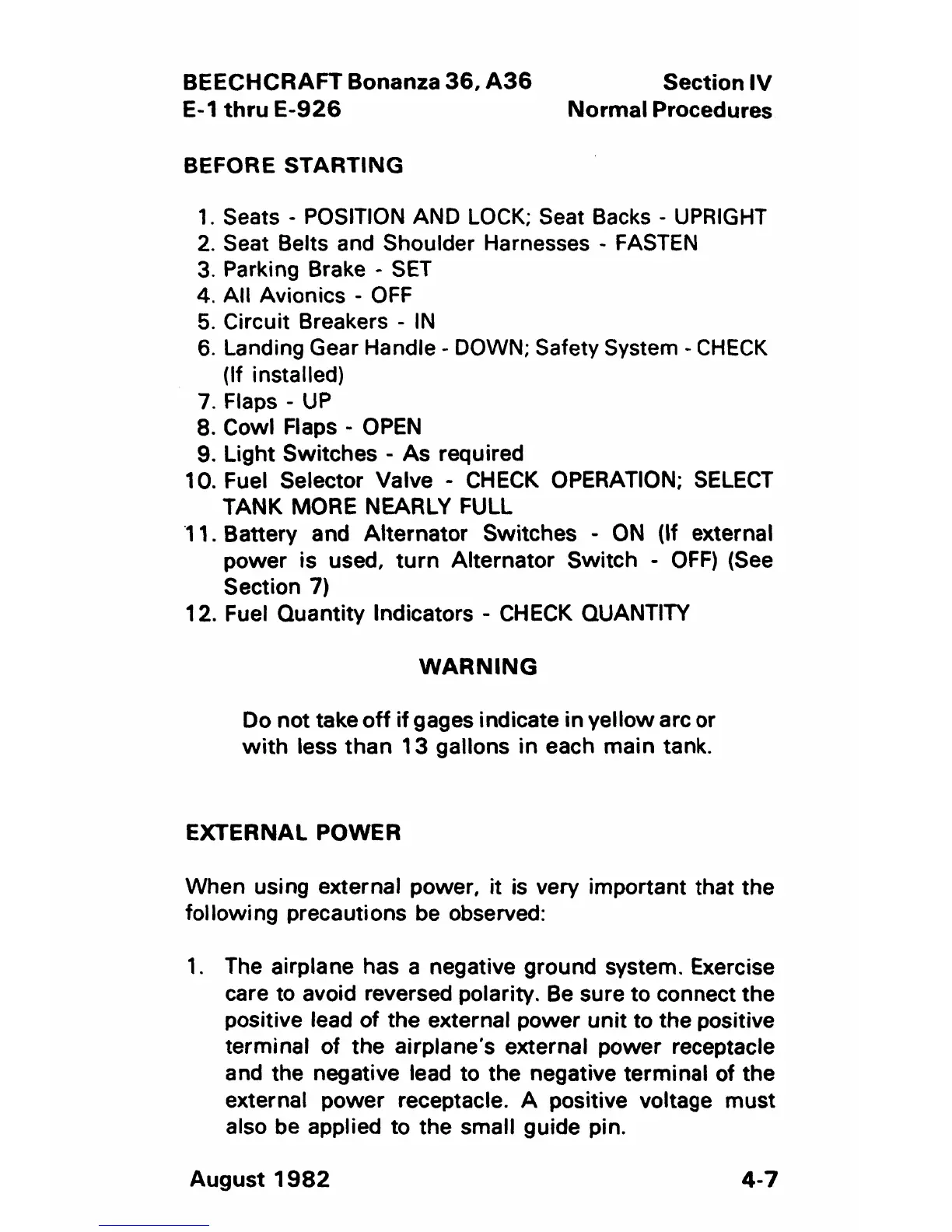 BEECHCRAFT Bonanza 36, A36
E-1 thru E-926

Section IV
Normal Procedures

BEFORE STARTING

1. Seats - POSITION AND LOCK; Seat Backs - UPRIGHT
2. Seat Belts and Shoulder Harnesses - FASTEN
3. Parking Brake - SET
4. All Avionics - OFF
5. Circuit Breakers - IN
6. Landing Gear Handle - DOWN; Safety System - CHECK (If installed)
7. Flaps - UP
8. Cowl Flaps - OPEN
9. Light Switches - As required
10. Fuel Selector Valve - CHECK OPERATION; SELECT TANK MORE NEARLY FULL
11. Battery and Alternator Switches - ON (If external power is used, turn Alternator Switch - OFF) (See Section 7)
12. Fuel Quantity Indicators - CHECK QUANTITY

WARNING

Do not take off if gages indicate in yellow arc or with less than 13 gallons in each main tank.

EXTERNAL POWER

When using external power, it is very important that the following precautions be observed:

1. The airplane has a negative ground system. Exercise care to avoid reversed polarity. Be sure to connect the positive lead of the external power unit to the positive terminal of the airplane's external power receptacle and the negative lead to the negative terminal of the external power receptacle. A positive voltage must also be applied to the small guide pin.

August 1982

4-7